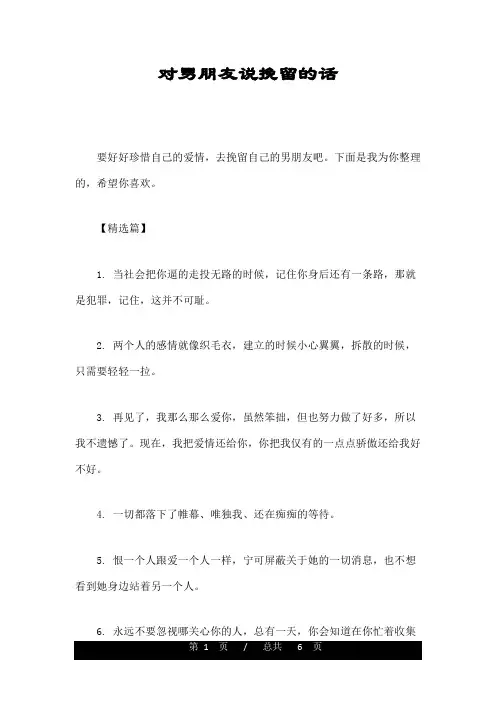 对男朋友说挽留的话

要好好珍惜自己的爱情，去挽留自己的男朋友吧。下面是我为你整理的，希望你喜欢。

【精选篇】

1. 当社会把你逼的走投无路的时候，记住你身后还有一条路，那就是犯罪，记住，这并不可耻。

2. 两个人的感情就像织毛衣，建立的时候小心翼翼，拆散的时候，只需要轻轻一拉。

3. 再见了，我那么那么爱你，虽然笨拙，但也努力做了好多，所以我不遗憾了。现在，我把爱情还给你，你把我仅有的一点点骄傲还给我好不好。

4. 一切都落下了帷幕、唯独我、还在痴痴的等待。

5. 恨一个人跟爱一个人一样，宁可屏蔽关于她的一切消息，也不想看到她身边站着另一个人。

6. 永远不要忽视哪关心你的人，总有一天，你会知道在你忙着收集

第 1 页 / 总共 6 页